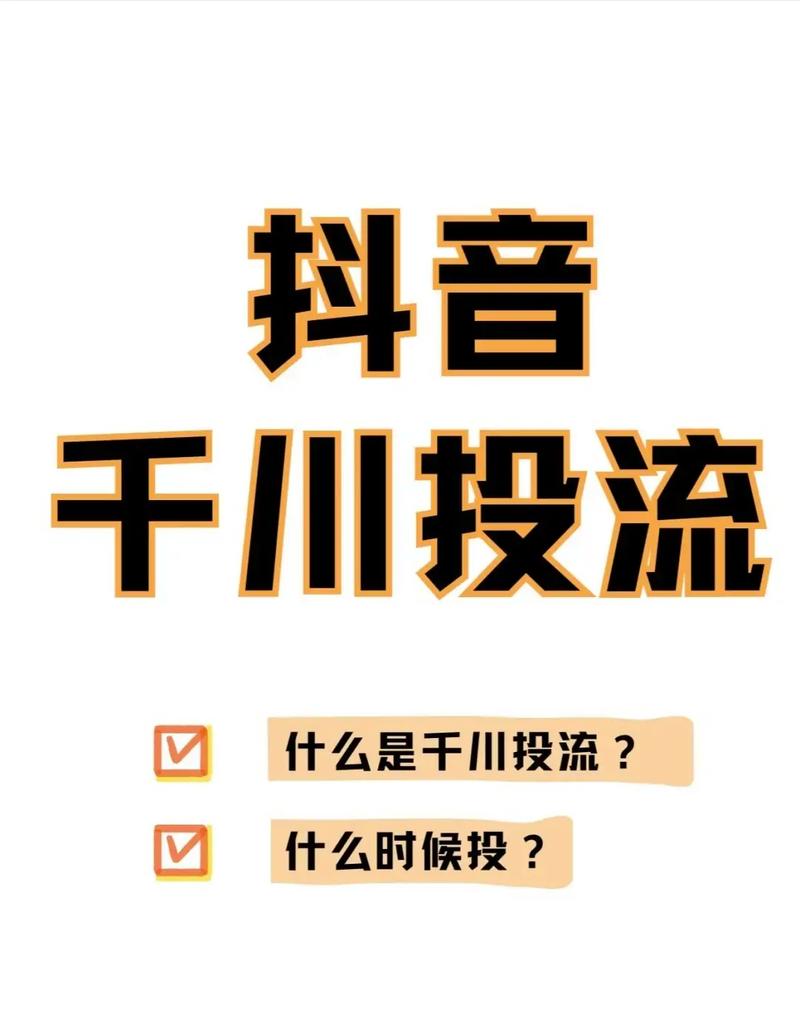 抖音
千川投流

什么是千川投流？

什么时候投？